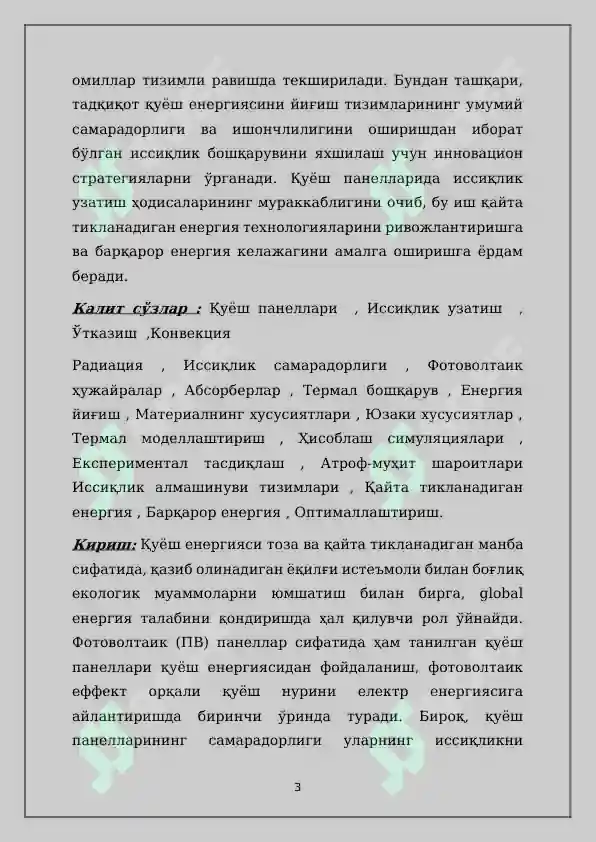 омиллар тизимли равишда текширилади. Бундан ташқари, тадқиқот қуёш енергиясини йиғиш тизимларининг умумий самарадорлиги ва ишончлилигини оширишдан иборат бўлган иссиқлик бошқарувини яхшилаш учун инновацион стратегияларни ўрганади. Қуёш панелларида иссиқлик узатиш ҳодисаларининг мураккаблигини очиб, бу иш қайта тикланадиган енергия технологияларини ривожлантиришга ва барқарор енергия келажагини амалга оширишга ёрдам беради.

Калит сўзлар : Қуёш панеллари , Иссиқлик узатиш , Ўтказиш ,Конвекция

Радиация , Иссиқлик самарадорлиги , Фотоволтаик ҳужайралар , Абсорберлар , Термал бошқарув , Енергия йиғиш , Материалнинг хусусиятлари , Юзаки хусусиятлар , Термал моделлаштириш , Ҳисоблаш симуляциялари , Експериментал тасдиқлаш , Атроф-муҳит шароитлари Иссиқлик алмашинуви тизимлари , Қайта тикланадиган енергия , Барқарор енергия , Оптималлаштириш.

Кириш: Қуёш енергияси тоза ва қайта тикланадиган манба сифатида, қазиб олинадиган ёқилғи истеъмоли билан боғлиқ екологик муаммоларни юмшатиш билан бирга, global енергия талабини қондиришда ҳал қилувчи рол ўйнайди. Фотоволтаик (ПВ) панеллар сифатида ҳам танилган қуёш панеллари қуёш енергиясидан фойдаланиш, фотоволтаик еффект орқали қуёш нурини електр енергиясига айлантиришда биринчи ўринда туради. Бироқ, қуёш панелларининг самарадорлиги уларнинг иссиқликни

3